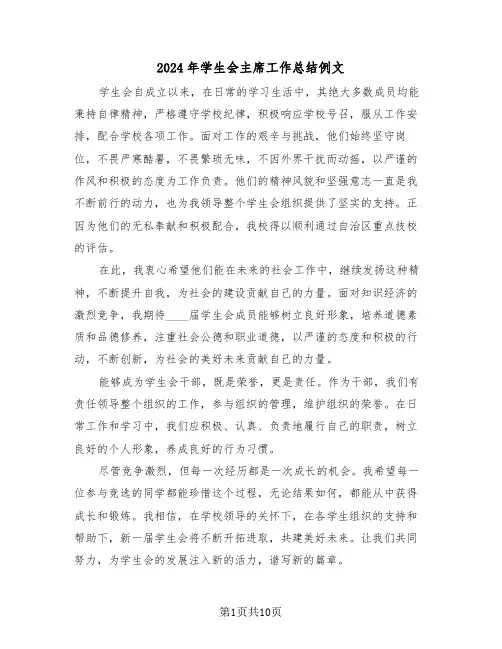 2024年学生会主席工作总结例文

学生会自成立以来，在日常的学习生活中，其绝大多数成员均能秉持自律精神，严格遵守学校纪律，积极响应学校号召，服从工作安排，配合学校各项工作。面对工作的艰辛与挑战，他们始终坚守岗位，不畏严寒酷暑，不畏繁琐无味，不因外界干扰而动摇，以严谨的作风和积极的态度为工作负责。他们的精神风貌和坚强意志一直是我不断前行的动力，也为我领导整个学生会组织提供了坚实的支持。正因为他们的无私奉献和积极配合，我校得以顺利通过自治区重点技校的评估。

在此，我衷心希望他们能在未来的社会工作中，继续发扬这种精神，不断提升自我，为社会的建设贡献自己的力量。面对知识经济的激烈竞争，我期待____届学生会成员能够树立良好形象，培养道德素质和品德修养，注重社会公德和职业道德，以严谨的态度和积极的行动，不断创新，为社会的美好未来贡献自己的力量。

能够成为学生会干部，既是荣誉，更是责任。作为干部，我们有责任领导整个组织的工作，参与组织的管理，维护组织的荣誉。在日常工作和学习中，我们应积极、认真、负责地履行自己的职责，树立良好的个人形象，养成良好的行为习惯。

尽管竞争激烈，但每一次经历都是一次成长的机会。我希望每一位参与竞选的同学都能珍惜这个过程，无论结果如何，都能从中获得成长和锻炼。我相信，在学校领导的关怀下，在各学生组织的支持和帮助下，新一届学生会将不断开拓进取，共建美好未来。让我们共同努力，为学生会的发展注入新的活力，谱写新的篇章。

第1页共10页